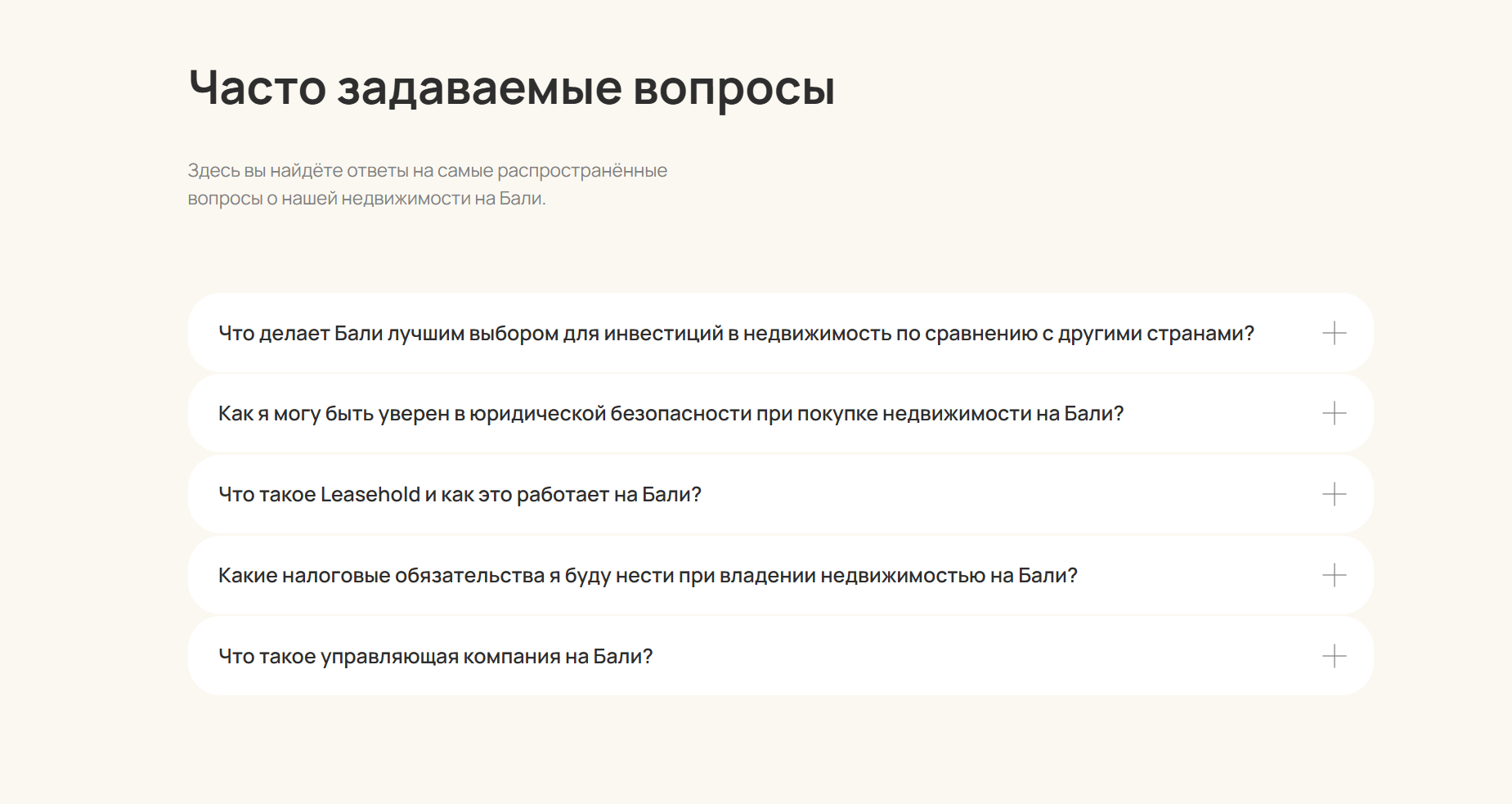 Часто задаваемые вопросы

Здесь вы найдёте ответы на самые распространённые вопросы о нашей недвижимости на Бали.

Что делает Бали лучшим выбором для инвестиций в недвижимость по сравнению с другими странами?

Как я могу быть уверен в юридической безопасности при покупке недвижимости на Бали?

Что такое Leasehold и как это работает на Бали?

Какие налоговые обязательства я буду нести при владении недвижимостью на Бали?

Что такое управляющая компания на Бали?